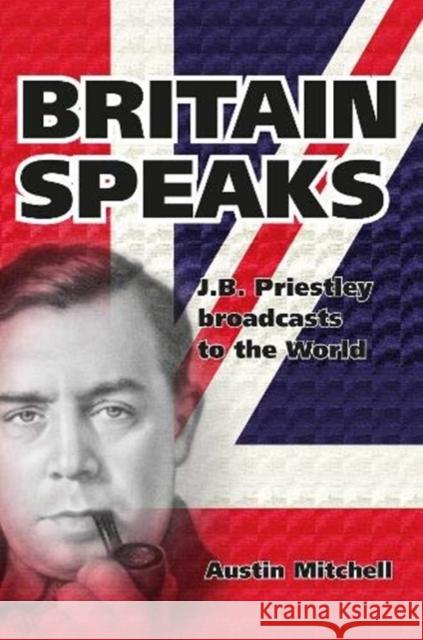 BRITAIN SPEAKS

J.B. Priestley broadcasts to the World

Austin Mitchell

Kraina Książek